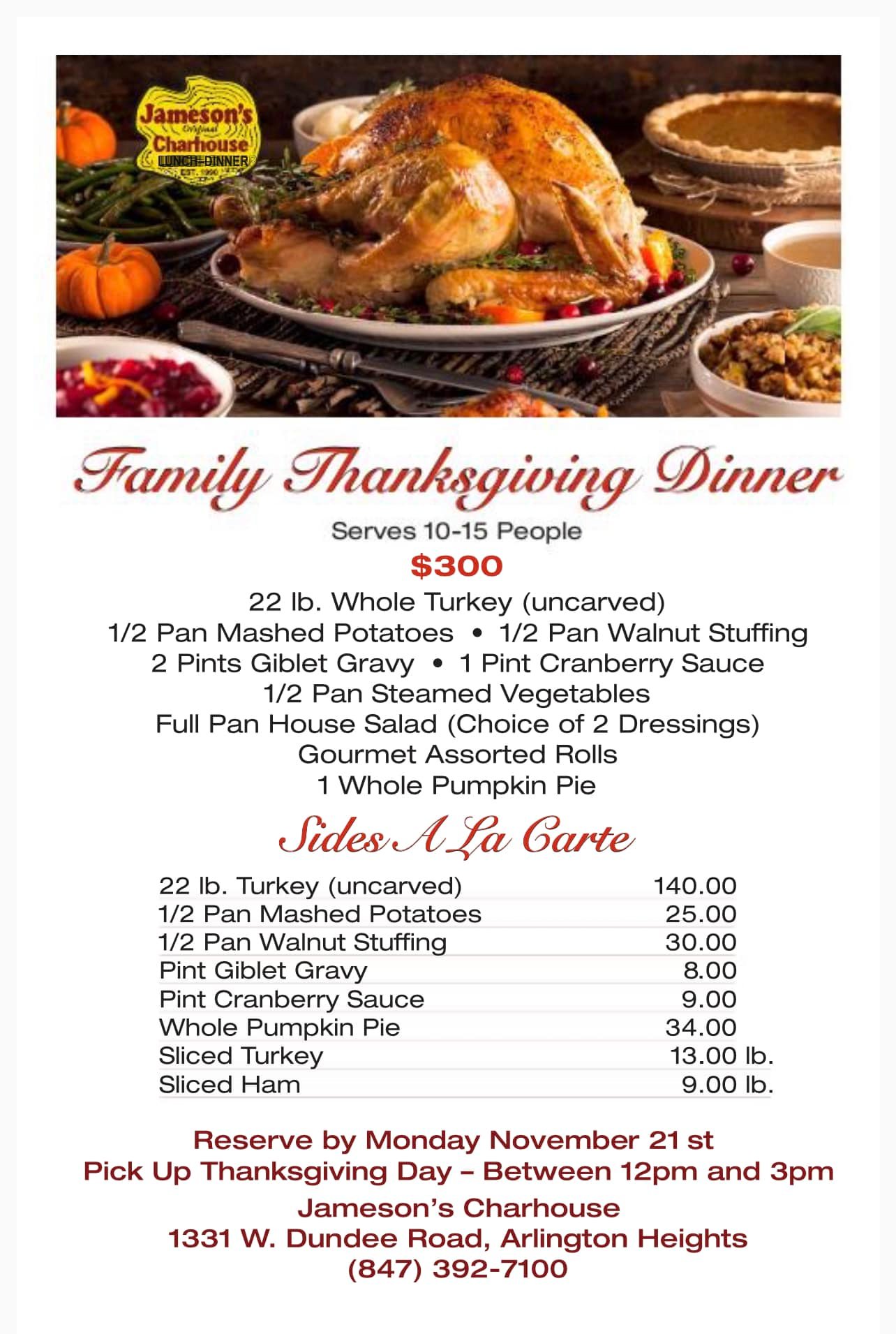 Jameson's Original Charhouse LUNCH-DINNER EST. 1990

Family Thanksgiving Dinner

Serves 10-15 People

$300

22 lb. Whole Turkey (uncarved)
1/2 Pan Mashed Potatoes • 1/2 Pan Walnut Stuffing
2 Pints Giblet Gravy • 1 Pint Cranberry Sauce
1/2 Pan Steamed Vegetables
Full Pan House Salad (Choice of 2 Dressings)
Gourmet Assorted Rolls
1 Whole Pumpkin Pie

Sides A La Carte

| | |
|---|---|
| 22 lb. Turkey (uncarved) | 140.00 |
| 1/2 Pan Mashed Potatoes | 25.00 |
| 1/2 Pan Walnut Stuffing | 30.00 |
| Pint Giblet Gravy | 8.00 |
| Pint Cranberry Sauce | 9.00 |
| Whole Pumpkin Pie | 34.00 |
| Sliced Turkey | 13.00 lb. |
| Sliced Ham | 9.00 lb. |

Reserve by Monday November 21 st
Pick Up Thanksgiving Day – Between 12pm and 3pm

Jameson's Charhouse
1331 W. Dundee Road, Arlington Heights
(847) 392-7100